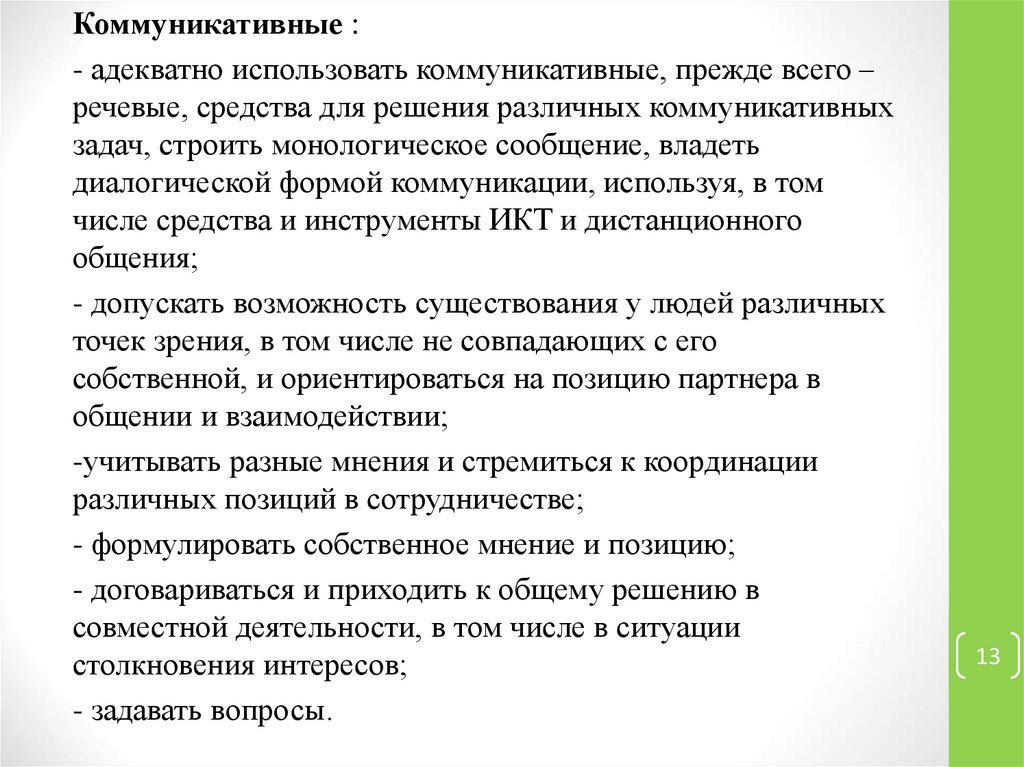 Коммуникативные :

- адекватно использовать коммуникативные, прежде всего – речевые, средства для решения различных коммуникативных задач, строить монологическое сообщение, владеть диалогической формой коммуникации, используя, в том числе средства и инструменты ИКТ и дистанционного общения;

- допускать возможность существования у людей различных точек зрения, в том числе не совпадающих с его собственной, и ориентироваться на позицию партнера в общении и взаимодействии;

-учитывать разные мнения и стремиться к координации различных позиций в сотрудничестве;

- формулировать собственное мнение и позицию;

- договариваться и приходить к общему решению в совместной деятельности, в том числе в ситуации столкновения интересов;

- задавать вопросы.

13